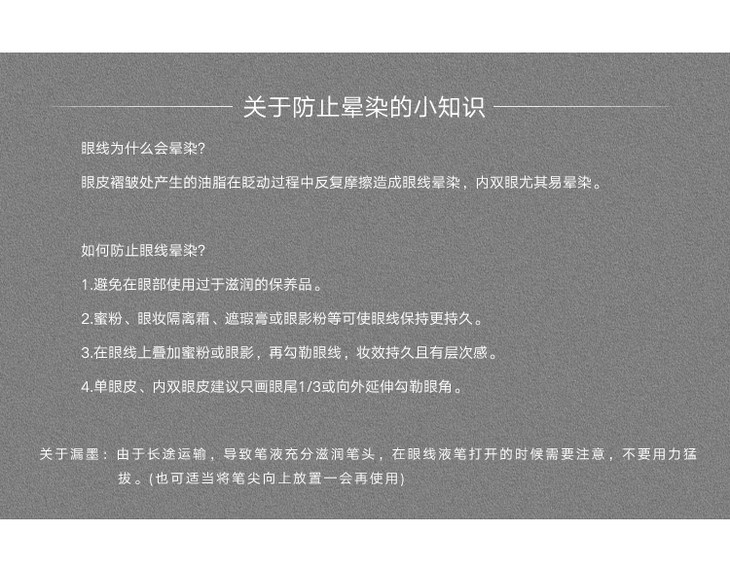 关于防止晕染的小知识

眼线为什么会晕染?

眼皮褶皱处产生的油脂在眨动过程中反复摩擦造成眼线晕染，内双眼尤其易晕染。

如何防止眼线晕染?

1.避免在眼部使用过于滋润的保养品。

2.蜜粉、眼妆隔离霜、遮瑕膏或眼影粉等可使眼线保持更持久。

3.在眼线上叠加蜜粉或眼影，再勾勒眼线，妆效持久且有层次感。

4.单眼皮、内双眼皮建议只画眼尾1/3或向外延伸勾勒眼角。

关于漏墨：由于长途运输，导致笔液充分滋润笔头，在眼线液笔打开的时候需要注意，不要用力猛拔。(也可适当将笔尖向上放置一会再使用)